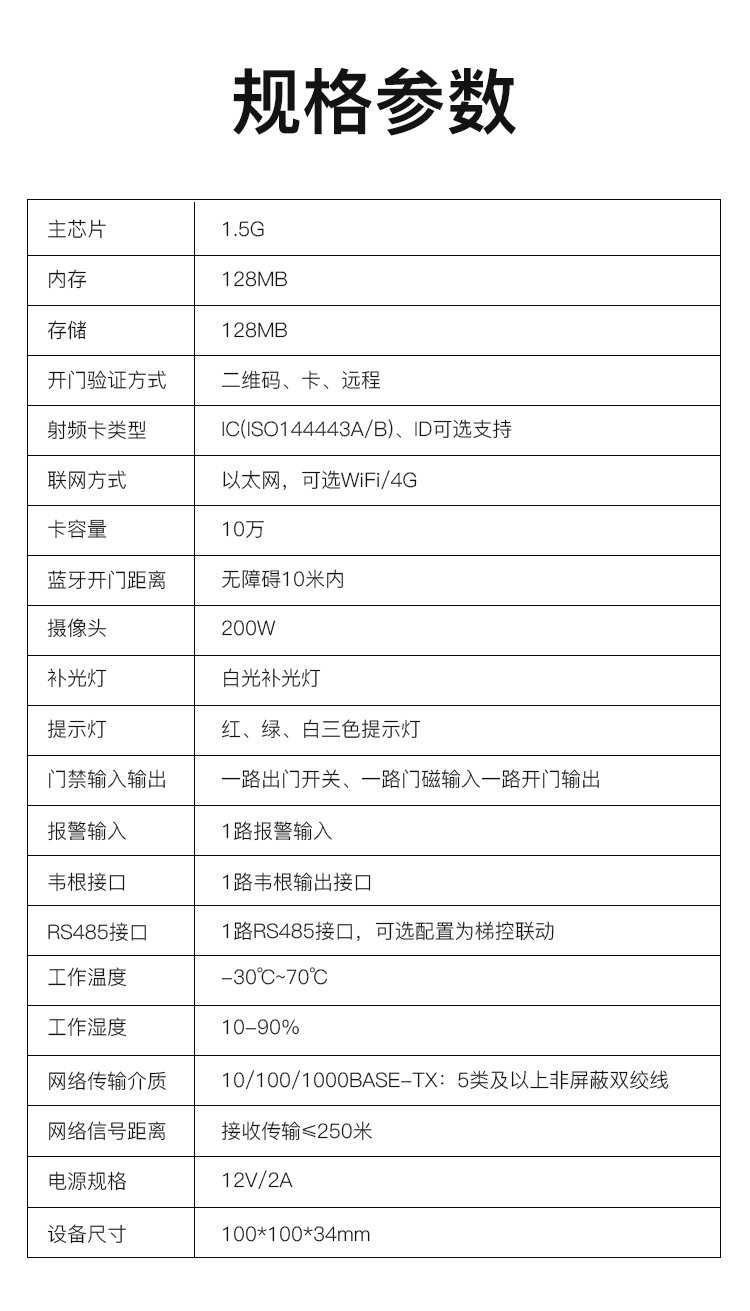 规格参数

| 主芯片 | 1.5G |
|---|---|
| 内存 | 128MB |
| 存储 | 128MB |
| 开门验证方式 | 二维码、卡、远程 |
| 射频卡类型 | IC(ISO144443A/B)、ID可选支持 |
| 联网方式 | 以太网，可选WiFi/4G |
| 卡容量 | 10万 |
| 蓝牙开门距离 | 无障碍10米内 |
| 摄像头 | 200W |
| 补光灯 | 白光补光灯 |
| 提示灯 | 红、绿、白三色提示灯 |
| 门禁输入输出 | 一路出门开关、一路门磁输入一路开门输出 |
| 报警输入 | 1路报警输入 |
| 韦根接口 | 1路韦根输出接口 |
| RS485接口 | 1路RS485接口，可选配置为梯控联动 |
| 工作温度 | -30℃~70℃ |
| 工作湿度 | 10-90% |
| 网络传输介质 | 10/100/1000BASE-TX：5类及以上非屏蔽双绞线 |
| 网络信号距离 | 接收传输≤250米 |
| 电源规格 | 12V/2A |
| 设备尺寸 | 100*100*34mm |